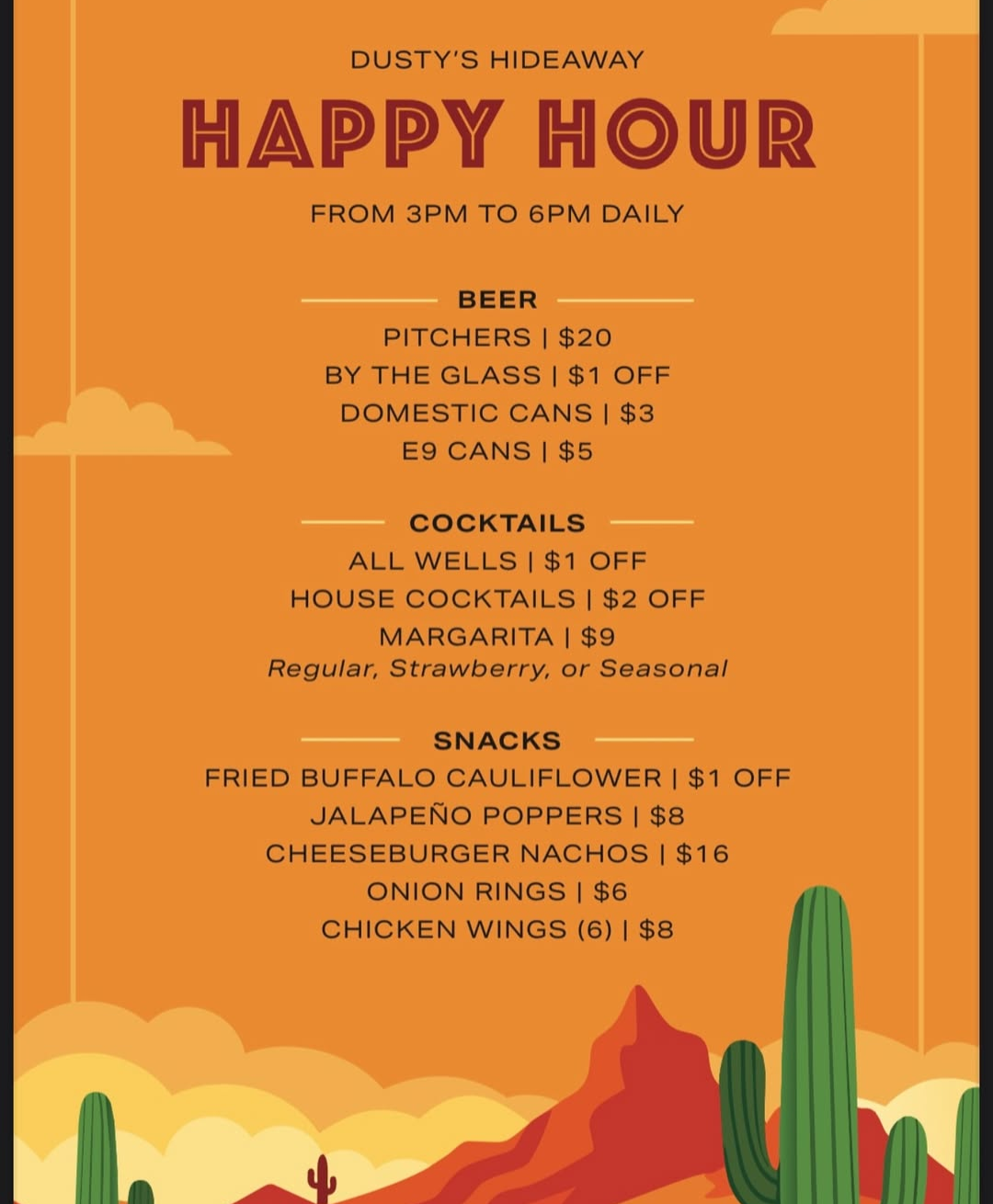 DUSTY'S HIDEAWAY

HAPPY HOUR

FROM 3PM TO 6PM DAILY

BEER

PITCHERS | $20
BY THE GLASS | $1 OFF
DOMESTIC CANS | $3
E9 CANS | $5

COCKTAILS

ALL WELLS | $1 OFF
HOUSE COCKTAILS | $2 OFF
MARGARITA | $9
Regular, Strawberry, or Seasonal

SNACKS

FRIED BUFFALO CAULIFLOWER | $1 OFF
JALAPEÑO POPPERS | $8
CHEESEBURGER NACHOS | $16
ONION RINGS | $6
CHICKEN WINGS (6) | $8